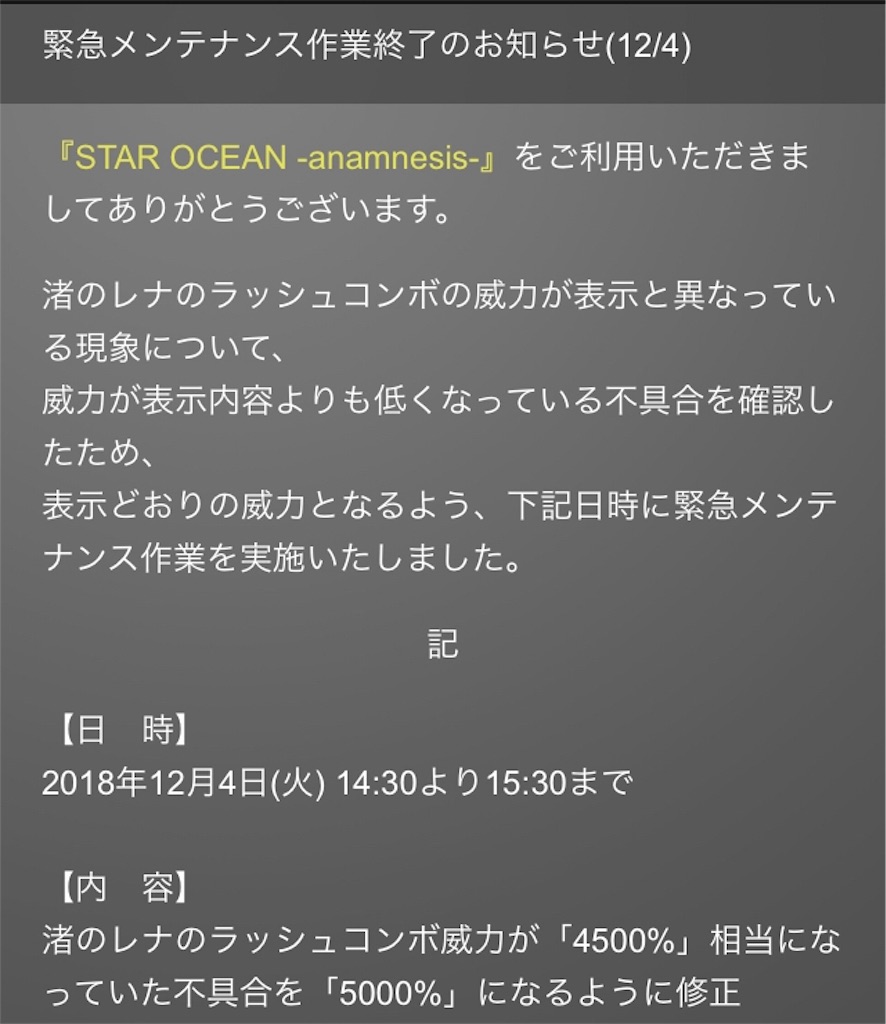 緊急メンテナンス作業終了のお知らせ(12/4)

『STAR OCEAN -anamnesis-』をご利用いただきましてありがとうございます。

渚のレナのラッシュコンボの威力が表示と異なっている現象について、
威力が表示内容よりも低くなっている不具合を確認したため、
表示どおりの威力となるよう、下記日時に緊急メンテナンス作業を実施いたしました。

記

【日　時】
2018年12月4日(火) 14:30より15:30まで

【内　容】
渚のレナのラッシュコンボ威力が「4500%」相当になっていた不具合を「5000%」になるように修正